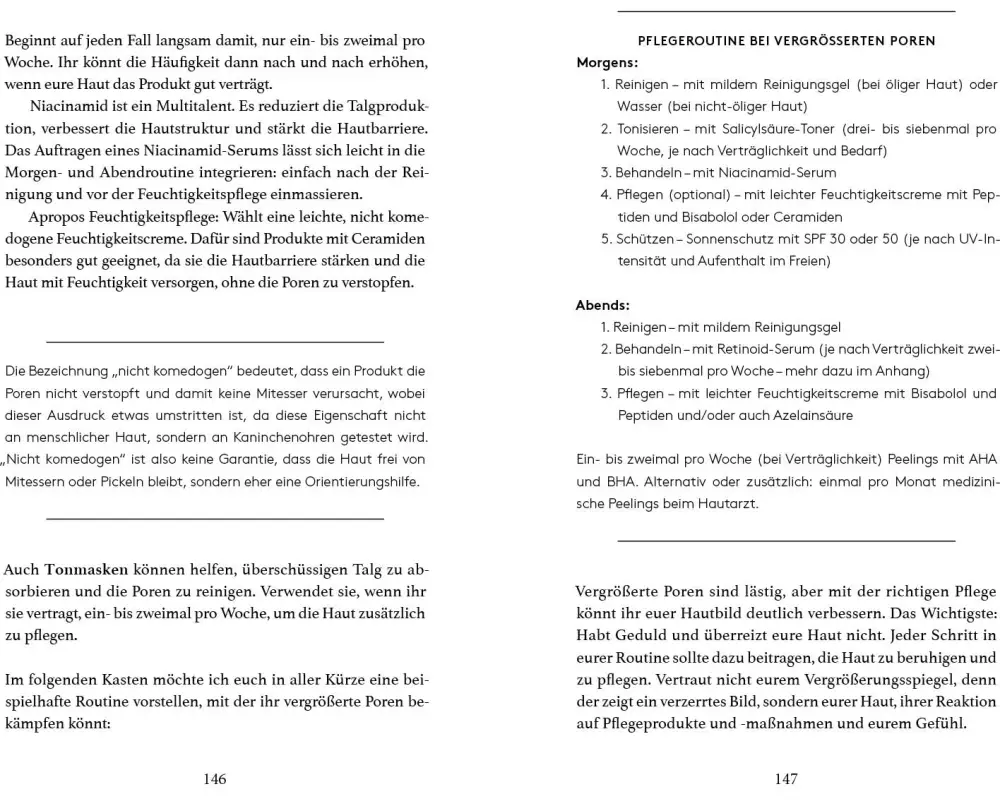 Beginnt auf jeden Fall langsam damit, nur ein- bis zweimal pro Woche. Ihr könnt die Häufigkeit dann nach und nach erhöhen, wenn eure Haut das Produkt gut verträgt.

Niacinamid ist ein Multitalent. Es reduziert die Talgproduktion, verbessert die Hautstruktur und stärkt die Hautbarriere. Das Auftragen eines Niacinamid-Serums lässt sich leicht in die Morgen- und Abendroutine integrieren: einfach nach der Reinigung und vor der Feuchtigkeitspflege einmassieren.

Apropos Feuchtigkeitspflege: Wählt eine leichte, nicht komedogene Feuchtigkeitscreme. Dafür sind Produkte mit Ceramiden besonders gut geeignet, da sie die Hautbarriere stärken und die Haut mit Feuchtigkeit versorgen, ohne die Poren zu verstopfen.

Die Bezeichnung „nicht komedogen" bedeutet, dass ein Produkt die Poren nicht verstopft und damit keine Mitesser verursacht, wobei dieser Ausdruck etwas umstritten ist, da diese Eigenschaft nicht an menschlicher Haut, sondern an Kaninchenohren getestet wird. „Nicht komedogen" ist also keine Garantie, dass die Haut frei von Mitessern oder Pickeln bleibt, sondern eher eine Orientierungshilfe.

Auch Tonmasken können helfen, überschüssigen Talg zu absorbieren und die Poren zu reinigen. Verwendet sie, wenn ihr sie vertragt, ein- bis zweimal pro Woche, um die Haut zusätzlich zu pflegen.

Im folgenden Kasten möchte ich euch in aller Kürze eine beispielhafte Routine vorstellen, mit der ihr vergrößerte Poren bekämpfen könnt:

146

PFLEGEROUTINE BEI VERGRÖSSERTEN POREN

Morgens:
1. Reinigen – mit mildem Reinigungsgel (bei öliger Haut) oder Wasser (bei nicht-öliger Haut)
2. Tonisieren – mit Salicylsäure-Toner (drei- bis siebenmal pro Woche, je nach Verträglichkeit und Bedarf)
3. Behandeln – mit Niacinamid-Serum
4. Pflegen (optional) – mit leichter Feuchtigkeitscreme mit Peptiden und Bisabolol oder Ceramiden
5. Schützen – Sonnenschutz mit SPF 30 oder 50 (je nach UV-Intensität und Aufenthalt im Freien)

Abends:
1. Reinigen – mit mildem Reinigungsgel
2. Behandeln – mit Retinoid-Serum (je nach Verträglichkeit zwei- bis siebenmal pro Woche – mehr dazu im Anhang)
3. Pflegen – mit leichter Feuchtigkeitscreme mit Bisabolol und Peptiden und/oder auch Azelainsäure

Ein- bis zweimal pro Woche (bei Verträglichkeit) Peelings mit AHA und BHA. Alternativ oder zusätzlich: einmal pro Monat medizinische Peelings beim Hautarzt.

Vergrößerte Poren sind lästig, aber mit der richtigen Pflege könnt ihr euer Hautbild deutlich verbessern. Das Wichtigste: Habt Geduld und überreizt eure Haut nicht. Jeder Schritt in eurer Routine sollte dazu beitragen, die Haut zu beruhigen und zu pflegen. Vertraut nicht eurem Vergrößerungsspiegel, denn der zeigt ein verzerrtes Bild, sondern eurer Haut, ihrer Reaktion auf Pflegeprodukte und -maßnahmen und eurem Gefühl.

147